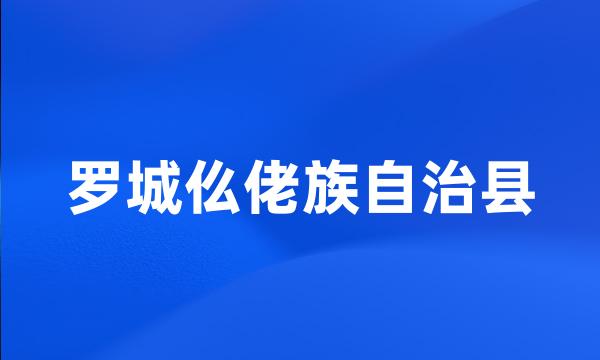 罗城仫佬族自治县